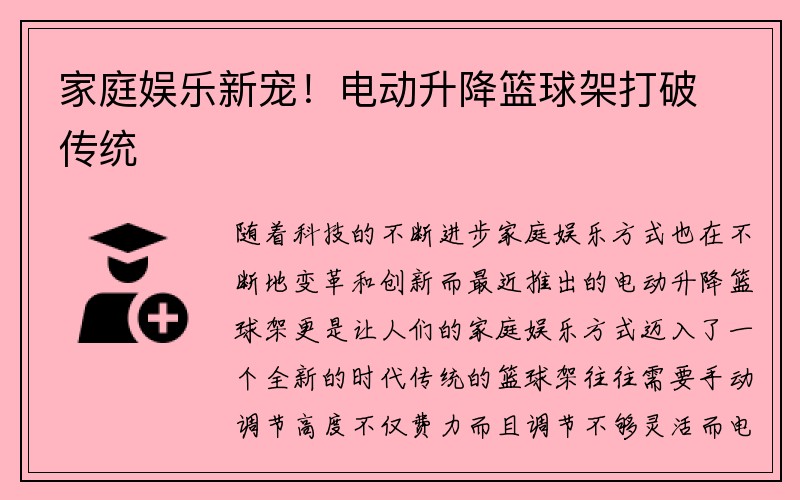 家庭娱乐新宠！电动升降篮球架打破传统

随着科技的不断进步家庭娱乐方式也在不断地变革和创新而最近推出的电动升降篮球架更是让人们的家庭娱乐方式迈入了一个全新的时代传统的篮球架往往需要手动调节高度不仅费力而且调节不够灵活而电